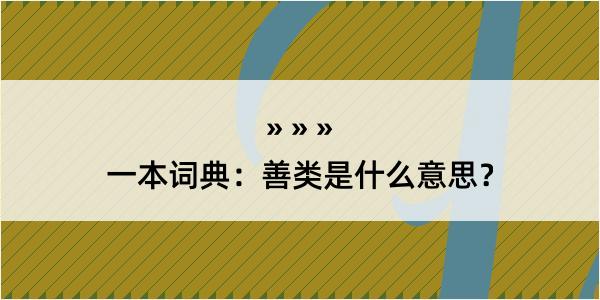 » » »

一本词典：善类是什么意思？